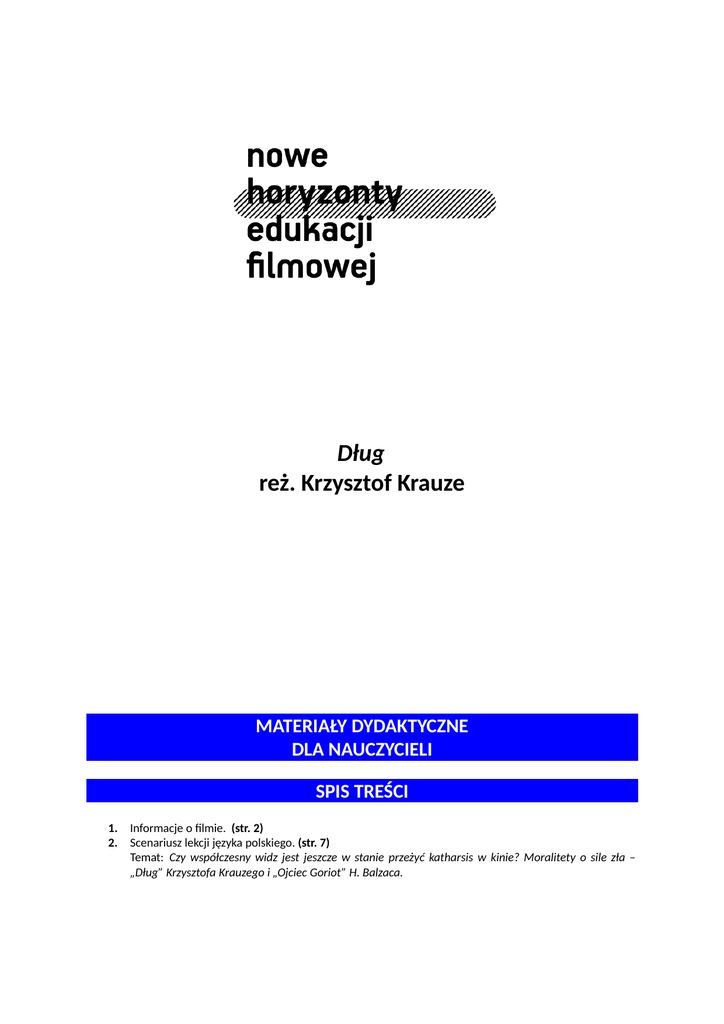 nowe
horyzonty
edukacji
filmowej

Dług
reż. Krzysztof Krauze

MATERIAŁY DYDAKTYCZNE
DLA NAUCZYCIELI

SPIS TREŚCI

1. Informacje o filmie. (str. 2)
2. Scenariusz lekcji języka polskiego. (str. 7)
Temat: Czy współczesny widz jest jeszcze w stanie przeżyć katharsis w kinie? Moralitety o sile zła – „Dług" Krzysztofa Krauzego i „Ojciec Goriot" H. Balzaca.